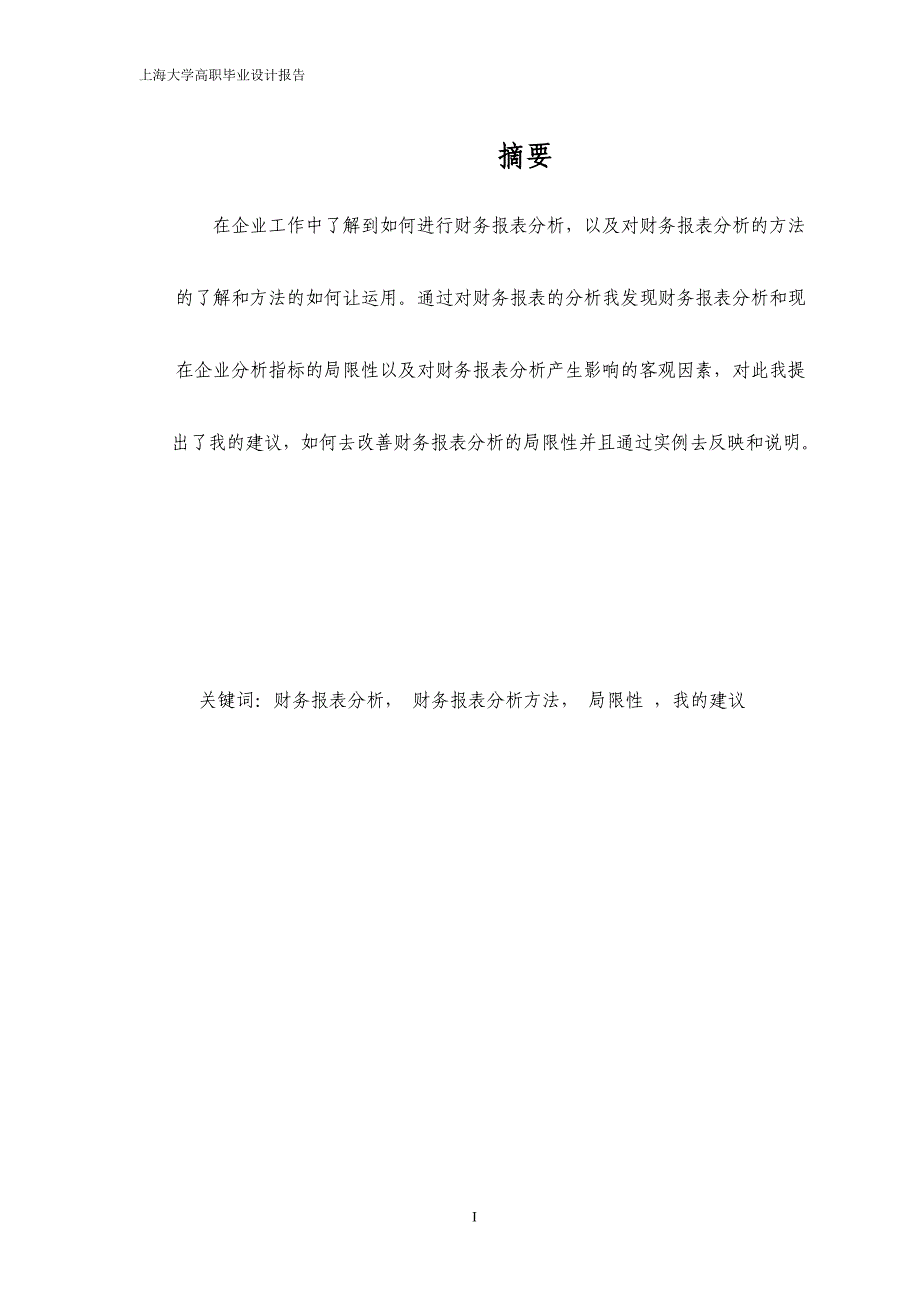 上海大学高职毕业设计报告

摘要

在企业工作中了解到如何进行财务报表分析，以及对财务报表分析的方法的了解和方法的如何让运用。通过对财务报表的分析我发现财务报表分析和现在企业分析指标的局限性以及对财务报表分析产生影响的客观因素，对此我提出了我的建议，如何去改善财务报表分析的局限性并且通过实例去反映和说明。

关键词：财务报表分析， 财务报表分析方法， 局限性 ，我的建议

I